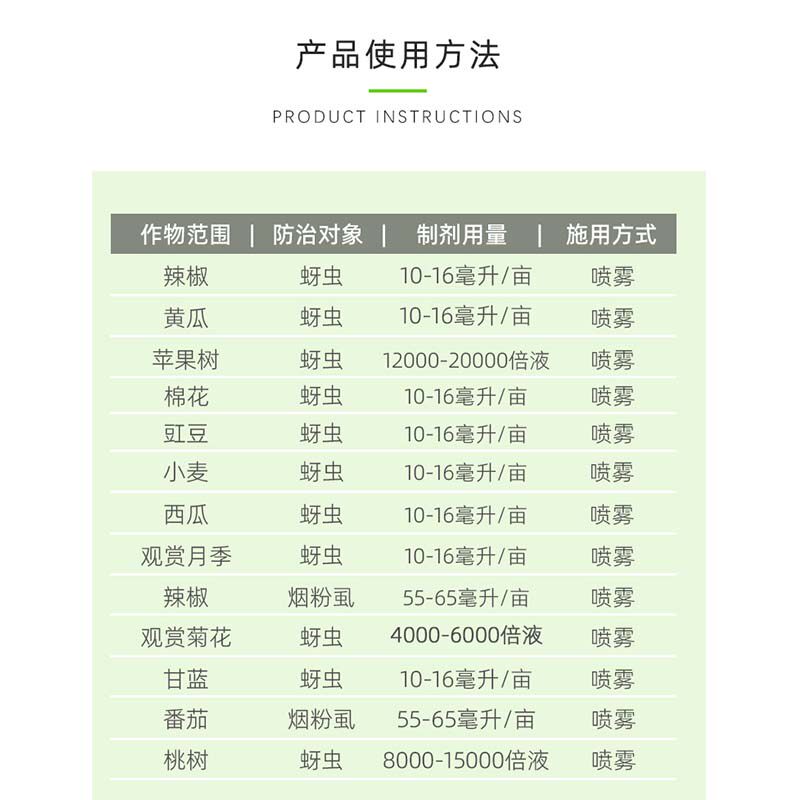 产品使用方法

PRODUCT INSTRUCTIONS

| 作物范围 | 防治对象 | 制剂用量 | 施用方式 |
|---|---|---|---|
| 辣椒 | 蚜虫 | 10-16毫升/亩 | 喷雾 |
| 黄瓜 | 蚜虫 | 10-16毫升/亩 | 喷雾 |
| 苹果树 | 蚜虫 | 12000-20000倍液 | 喷雾 |
| 棉花 | 蚜虫 | 10-16毫升/亩 | 喷雾 |
| 豇豆 | 蚜虫 | 10-16毫升/亩 | 喷雾 |
| 小麦 | 蚜虫 | 10-16毫升/亩 | 喷雾 |
| 西瓜 | 蚜虫 | 10-16毫升/亩 | 喷雾 |
| 观赏月季 | 蚜虫 | 10-16毫升/亩 | 喷雾 |
| 辣椒 | 烟粉虱 | 55-65毫升/亩 | 喷雾 |
| 观赏菊花 | 蚜虫 | 4000-6000倍液 | 喷雾 |
| 甘蓝 | 蚜虫 | 10-16毫升/亩 | 喷雾 |
| 番茄 | 烟粉虱 | 55-65毫升/亩 | 喷雾 |
| 桃树 | 蚜虫 | 8000-15000倍液 | 喷雾 |